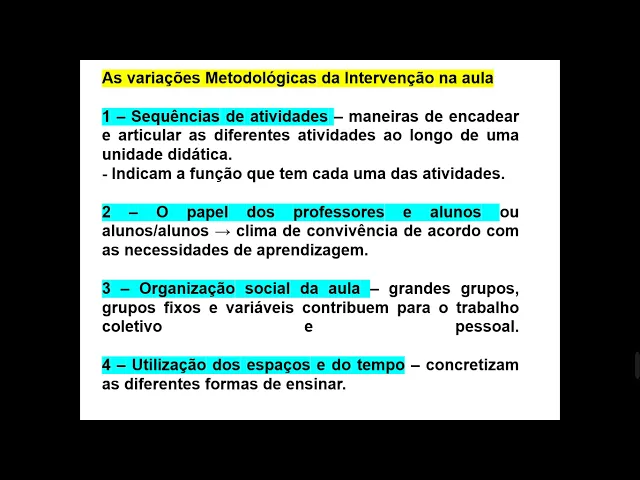 As variações Metodológicas da Intervenção na aula

1 – Sequências de atividades – maneiras de encadear e articular as diferentes atividades ao longo de uma unidade didática.
- Indicam a função que tem cada uma das atividades.

2 – O papel dos professores e alunos ou alunos/alunos → clima de convivência de acordo com as necessidades de aprendizagem.

3 – Organização social da aula – grandes grupos, grupos fixos e variáveis contribuem para o trabalho coletivo e pessoal.

4 – Utilização dos espaços e do tempo – concretizam as diferentes formas de ensinar.